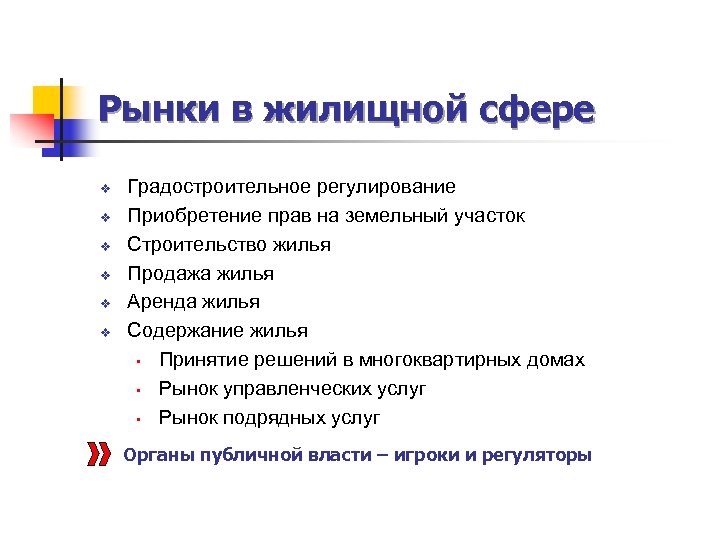 Рынки в жилищной сфере

- Градостроительное регулирование
- Приобретение прав на земельный участок
- Строительство жилья
- Продажа жилья
- Аренда жилья
- Содержание жилья
  - Принятие решений в многоквартирных домах
  - Рынок управленческих услуг
  - Рынок подрядных услуг

Органы публичной власти – игроки и регуляторы